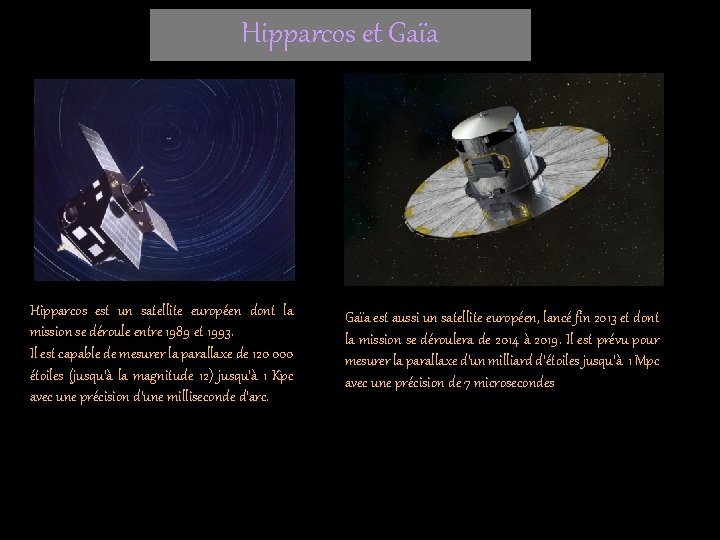 Hipparcos et Gaïa

Hipparcos est un satellite européen dont la mission se déroule entre 1989 et 1993.
Il est capable de mesurer la parallaxe de 120 000 étoiles (jusqu'à la magnitude 12) jusqu'à 1 Kpc avec une précision d'une milliseconde d'arc.

Gaïa est aussi un satellite européen, lancé fin 2013 et dont la mission se déroulera de 2014 à 2019. Il est prévu pour mesurer la parallaxe d'un milliard d'étoiles jusqu'à 1 Mpc avec une précision de 7 microsecondes